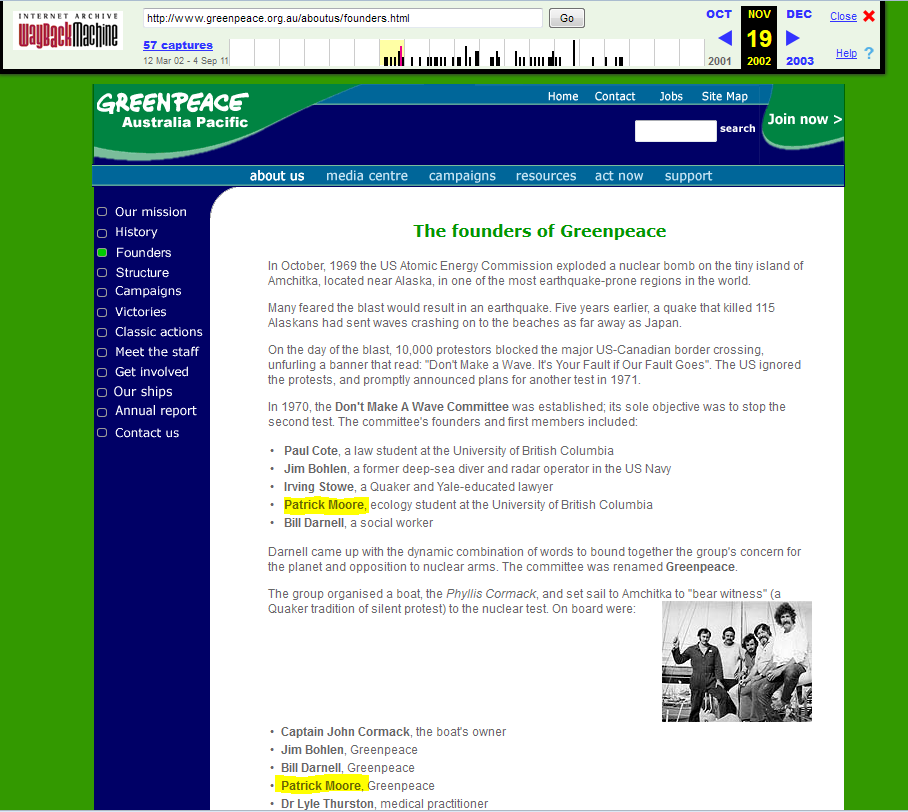 INTERNET ARCHIVE WaybackMachine

http://www.greenpeace.org.au/aboutus/founders.html Go

57 captures
12 Mar 02 - 4 Sep 11

OCT NOV DEC
19
2001 2002 2003

Close
Help

GREENPEACE
Australia Pacific

Home Contact Jobs Site Map

search

Join now >

about us media centre campaigns resources act now support

Our mission
History
Founders
Structure
Campaigns
Victories
Classic actions
Meet the staff
Get involved
Our ships
Annual report
Contact us

The founders of Greenpeace

In October, 1969 the US Atomic Energy Commission exploded a nuclear bomb on the tiny island of Amchitka, located near Alaska, in one of the most earthquake-prone regions in the world.

Many feared the blast would result in an earthquake. Five years earlier, a quake that killed 115 Alaskans had sent waves crashing on to the beaches as far away as Japan.

On the day of the blast, 10,000 protestors blocked the major US-Canadian border crossing, unfurling a banner that read: "Don't Make a Wave. It's Your Fault if Our Fault Goes". The US ignored the protests, and promptly announced plans for another test in 1971.

In 1970, the Don't Make A Wave Committee was established; its sole objective was to stop the second test. The committee's founders and first members included:

• Paul Cote, a law student at the University of British Columbia
• Jim Bohlen, a former deep-sea diver and radar operator in the US Navy
• Irving Stowe, a Quaker and Yale-educated lawyer
• Patrick Moore, ecology student at the University of British Columbia
• Bill Darnell, a social worker

Darnell came up with the dynamic combination of words to bound together the group's concern for the planet and opposition to nuclear arms. The committee was renamed Greenpeace.

The group organised a boat, the Phyllis Cormack, and set sail to Amchitka to "bear witness" (a Quaker tradition of silent protest) to the nuclear test. On board were:

• Captain John Cormack, the boat's owner
• Jim Bohlen, Greenpeace
• Bill Darnell, Greenpeace
• Patrick Moore, Greenpeace
• Dr Lyle Thurston, medical practitioner